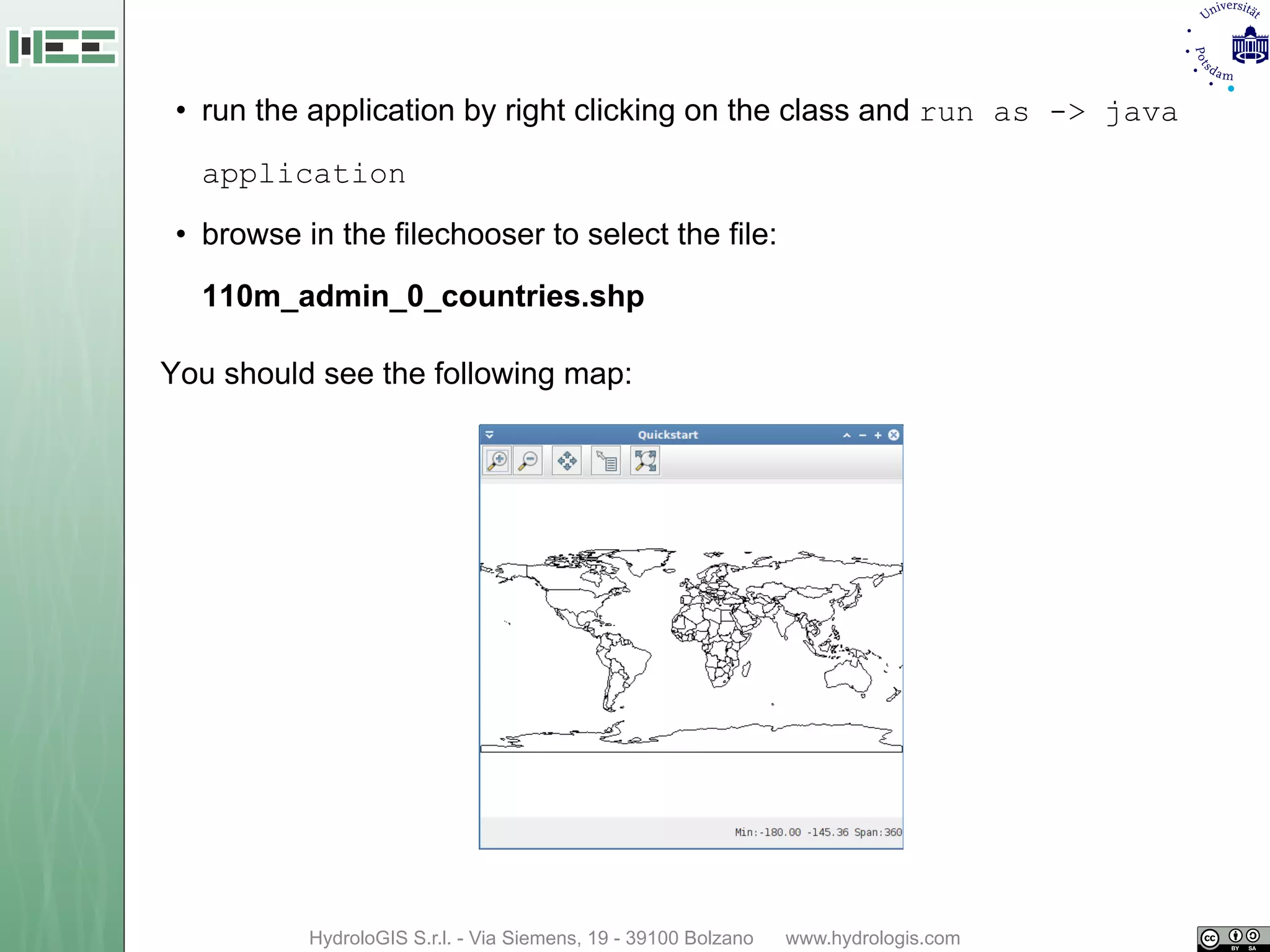 Universität Potsdam

• run the application by right clicking on the class and run as -> java application

• browse in the filechooser to select the file:

**110m_admin_0_countries.shp**

You should see the following map:

Quickstart

Min:-180.00 -145.36 Span:360

HydroloGIS S.r.l. - Via Siemens, 19 - 39100 Bolzano www.hydrologis.com

cc BY SA